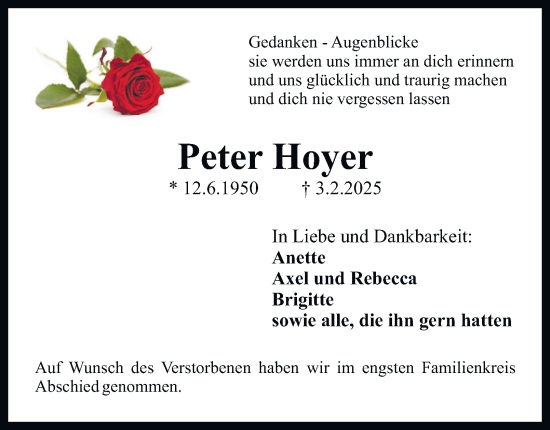 Gedanken - Augenblicke
sie werden uns immer an dich erinnern
und uns glücklich und traurig machen
und dich nie vergessen lassen

Peter Hoyer

* 12.6.1950 † 3.2.2025

In Liebe und Dankbarkeit:
Anette
Axel und Rebecca
Brigitte
sowie alle, die ihn gern hatten

Auf Wunsch des Verstorbenen haben wir im engsten Familienkreis Abschied genommen.